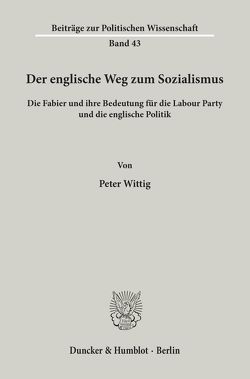 Beiträge zur Politischen Wissenschaft
Band 43

Der englische Weg zum Sozialismus

Die Fabier und ihre Bedeutung für die Labour Party und die englische Politik

Von

Peter Wittig

Duncker & Humblot · Berlin